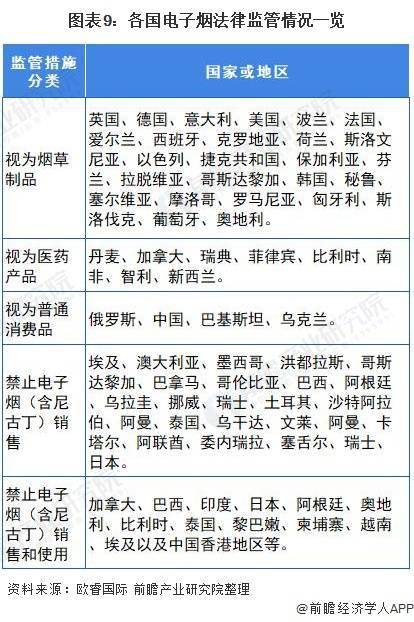 图表9：各国电子烟法律监管情况一览

| 监管措施分类 | 国家或地区 |
|---|---|
| 视为烟草制品 | 英国、德国、意大利、美国、波兰、法国、爱尔兰、西班牙、克罗地亚、荷兰、斯洛文尼亚、以色列、捷克共和国、保加利亚、芬兰、拉脱维亚、哥斯达黎加、韩国、秘鲁、塞尔维亚、摩洛哥、罗马尼亚、匈牙利、斯洛伐克、葡萄牙、奥地利。 |
| 视为医药产品 | 丹麦、加拿大、瑞典、菲律宾、比利时、南非、智利、新西兰。 |
| 视为普通消费品 | 俄罗斯、中国、巴基斯坦、乌克兰。 |
| 禁止电子烟（含尼古丁）销售 | 埃及、澳大利亚、墨西哥、洪都拉斯、哥斯达黎加、巴拿马、哥伦比亚、巴西、阿根廷、乌拉圭、挪威、瑞士、土耳其、沙特阿拉伯、阿曼、泰国、乌干达、文莱、阿曼、卡塔尔、阿联酋、委内瑞拉、塞舌尔、瑞士、日本。 |
| 禁止电子烟（含尼古丁）销售和使用 | 加拿大、巴西、印度、日本、阿根廷、奥地利、比利时、泰国、黎巴嫩、柬埔寨、越南、埃及以及中国香港地区等。 |

资料来源：欧睿国际 前瞻产业研究院整理

@前瞻经济学人APP